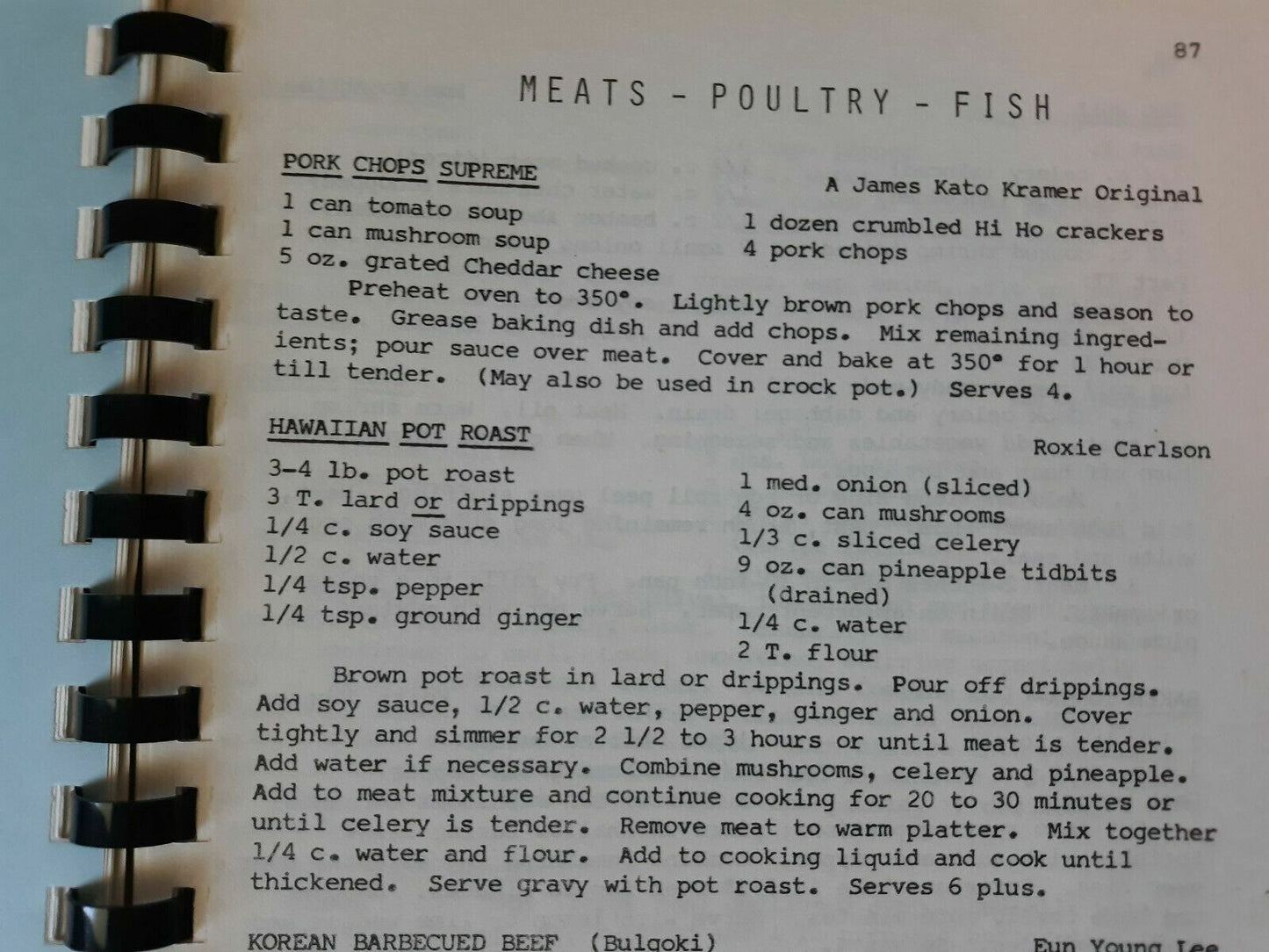 87

MEATS - POULTRY - FISH

PORK CHOPS SUPREME

A James Kato Kramer Original

1 can tomato soup
1 can mushroom soup
5 oz. grated Cheddar cheese

1 dozen crumbled Hi Ho crackers
4 pork chops

Preheat oven to 350°. Lightly brown pork chops and season to taste. Grease baking dish and add chops. Mix remaining ingredients; pour sauce over meat. Cover and bake at 350° for 1 hour or till tender. (May also be used in crock pot.) Serves 4.

HAWAIIAN POT ROAST

Roxie Carlson

3-4 lb. pot roast
3 T. lard or drippings
1/4 c. soy sauce
1/2 c. water
1/4 tsp. pepper
1/4 tsp. ground ginger

1 med. onion (sliced)
4 oz. can mushrooms
1/3 c. sliced celery
9 oz. can pineapple tidbits (drained)
1/4 c. water
2 T. flour

Brown pot roast in lard or drippings. Pour off drippings. Add soy sauce, 1/2 c. water, pepper, ginger and onion. Cover tightly and simmer for 2 1/2 to 3 hours or until meat is tender. Add water if necessary. Combine mushrooms, celery and pineapple. Add to meat mixture and continue cooking for 20 to 30 minutes or until celery is tender. Remove meat to warm platter. Mix together 1/4 c. water and flour. Add to cooking liquid and cook until thickened. Serve gravy with pot roast. Serves 6 plus.

KOREAN BARBECUED BEEF (Bulgoki)

Eun Young Lee